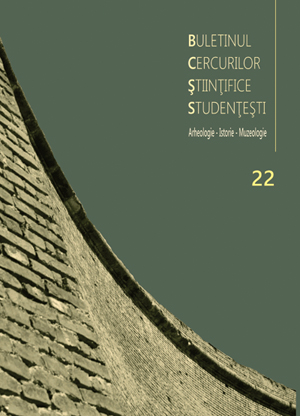 BULETINUL
CERCURILOR
ŞTIINŢIFICE
STUDENŢEŞTI

Arheologie - Istorie - Muzeologie

22